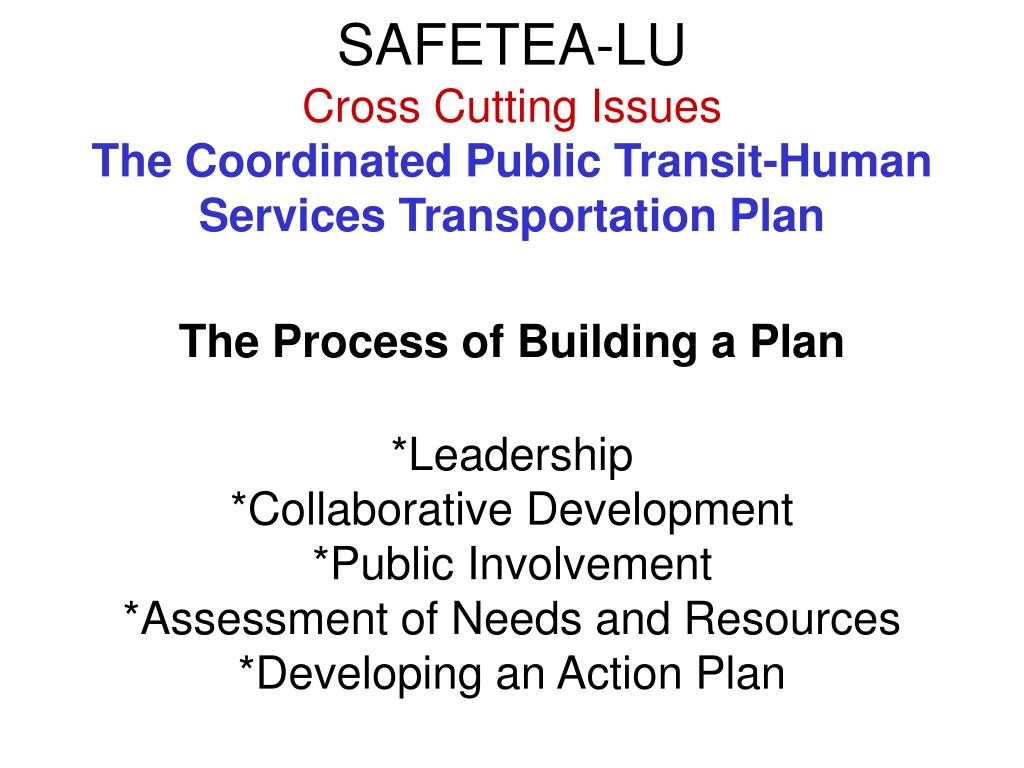 SAFETEA-LU
Cross Cutting Issues
The Coordinated Public Transit-Human Services Transportation Plan

The Process of Building a Plan

*Leadership
*Collaborative Development
*Public Involvement
*Assessment of Needs and Resources
*Developing an Action Plan